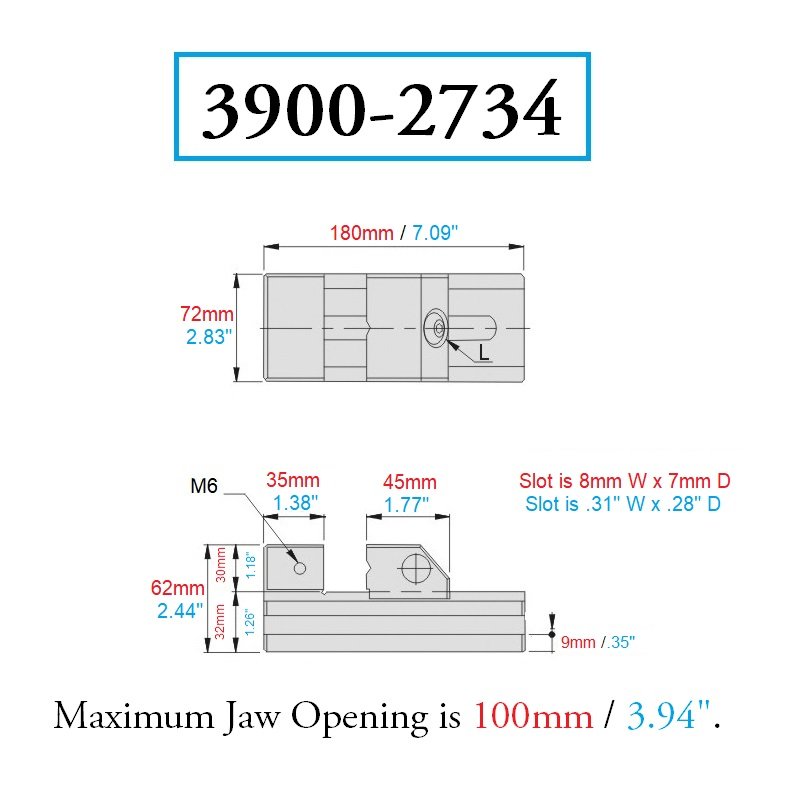 3900-2734

180mm / 7.09"

72mm
2.83"

L

M6

35mm
1.38"

45mm
1.77"

Slot is 8mm W x 7mm D
Slot is .31" W x .28" D

62mm
2.44"

30mm
1.18"
32mm
1.26"

9mm / .35"

Maximum Jaw Opening is 100mm / 3.94".